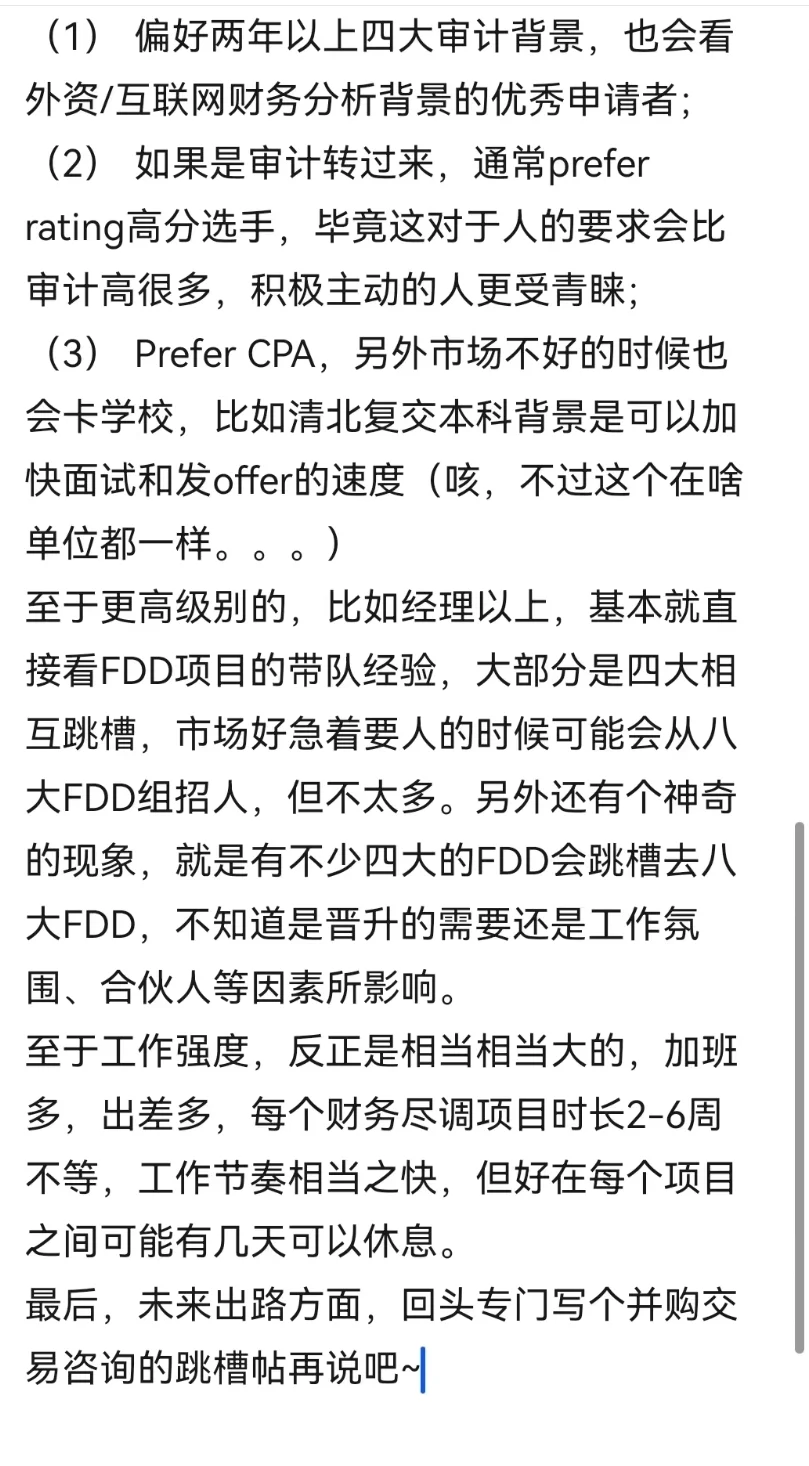 （1） 偏好两年以上四大审计背景，也会看外资/互联网财务分析背景的优秀申请者；
（2） 如果是审计转过来，通常prefer rating高分选手，毕竟这对于人的要求会比审计高很多，积极主动的人更受青睐；
（3） Prefer CPA，另外市场不好的时候也会卡学校，比如清北复交本科背景是可以加快面试和发offer的速度（咳，不过这个在啥单位都一样。。。）
至于更高级别的，比如经理以上，基本就直接看FDD项目的带队经验，大部分是四大相互跳槽，市场好急着要人的时候可能会从八大FDD组招人，但不太多。另外还有个神奇的现象，就是有不少四大的FDD会跳槽去八大FDD，不知道是晋升的需要还是工作氛围、合伙人等因素所影响。
至于工作强度，反正是相当相当大的，加班多，出差多，每个财务尽调项目时长2-6周不等，工作节奏相当之快，但好在每个项目之间可能有几天可以休息。
最后，未来出路方面，回头专门写个并购交易咨询的跳槽帖再说吧~